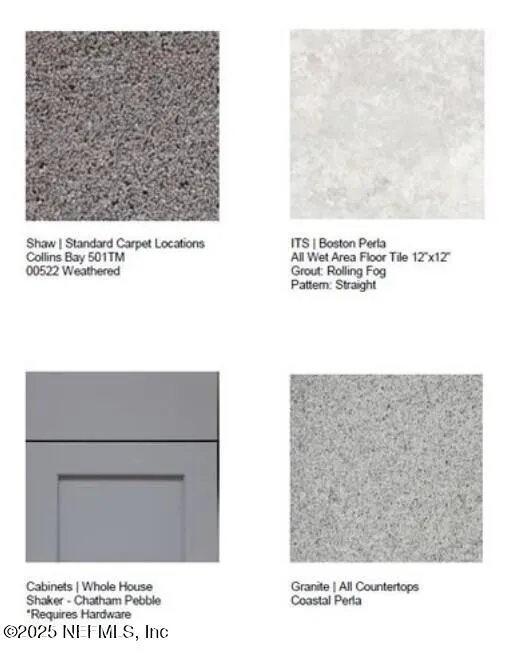 Shaw | Standard Carpet Locations
Collins Bay 501TM
00522 Weathered

ITS | Boston Perla
All Wet Area Floor Tile 12"x12"
Grout: Rolling Fog
Pattern: Straight

Cabinets | Whole House
Shaker - Chatham Pebble
*Requires Hardware

Granite | All Countertops
Coastal Perla

©2025 NEFMLS, Inc